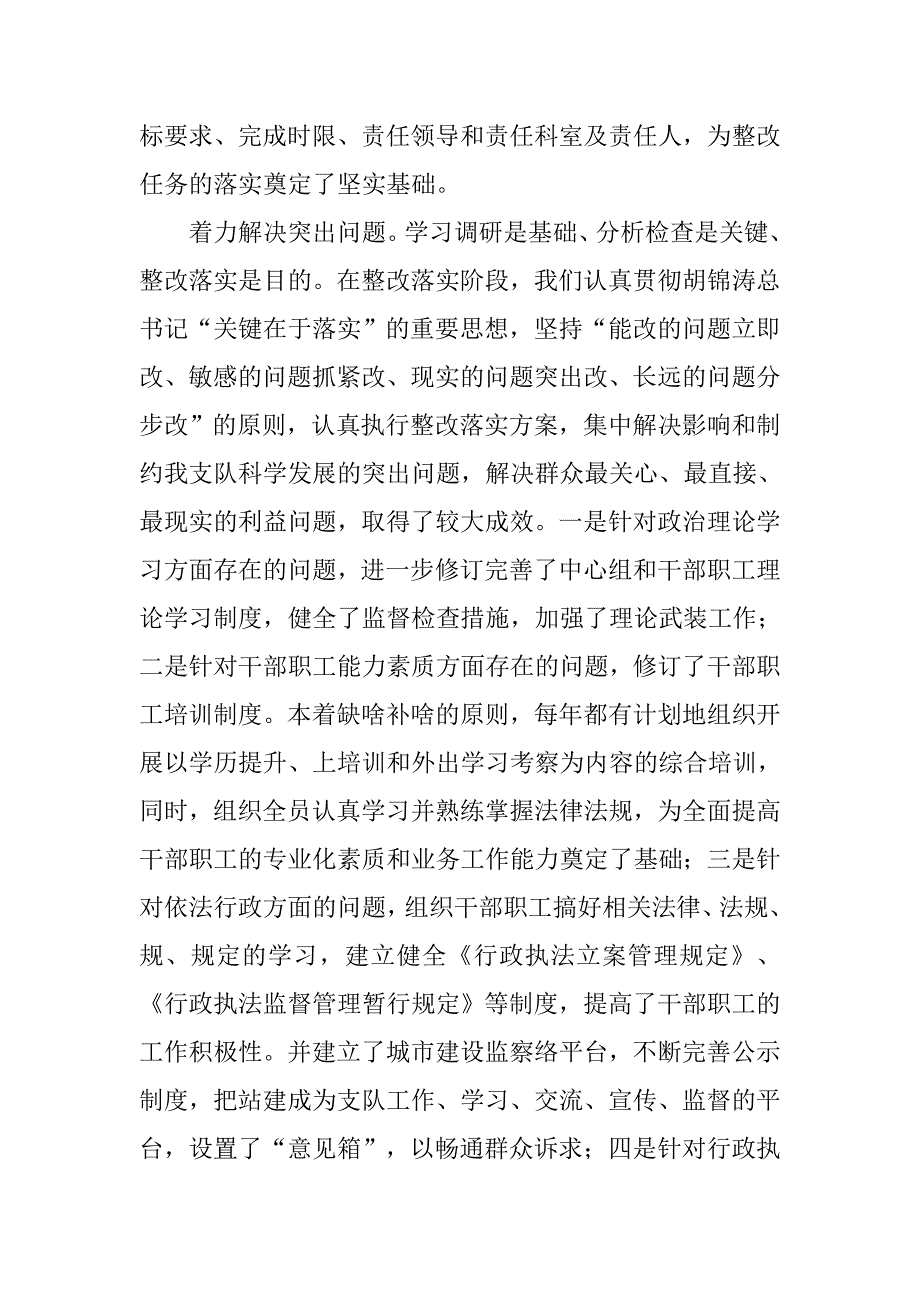 标要求、完成时限、责任领导和责任科室及责任人，为整改任务的落实奠定了坚实基础。

着力解决突出问题。学习调研是基础、分析检查是关键、整改落实是目的。在整改落实阶段，我们认真贯彻胡锦涛总书记“关键在于落实”的重要思想，坚持“能改的问题立即改、敏感的问题抓紧改、现实的问题突出改、长远的问题分步改”的原则，认真执行整改落实方案，集中解决影响和制约我支队科学发展的突出问题，解决群众最关心、最直接、最现实的利益问题，取得了较大成效。一是针对政治理论学习方面存在的问题，进一步修订完善了中心组和干部职工理论学习制度，健全了监督检查措施，加强了理论武装工作；二是针对干部职工能力素质方面存在的问题，修订了干部职工培训制度。本着缺啥补啥的原则，每年都有计划地组织开展以学历提升、上培训和外出学习考察为内容的综合培训，同时，组织全员认真学习并熟练掌握法律法规，为全面提高干部职工的专业化素质和业务工作能力奠定了基础；三是针对依法行政方面的问题，组织干部职工搞好相关法律、法规、规、规定的学习，建立健全《行政执法立案管理规定》、《行政执法监督管理暂行规定》等制度，提高了干部职工的工作积极性。并建立了城市建设监察络平台，不断完善公示制度，把站建成为支队工作、学习、交流、宣传、监督的平台，设置了“意见箱”，以畅通群众诉求；四是针对行政执